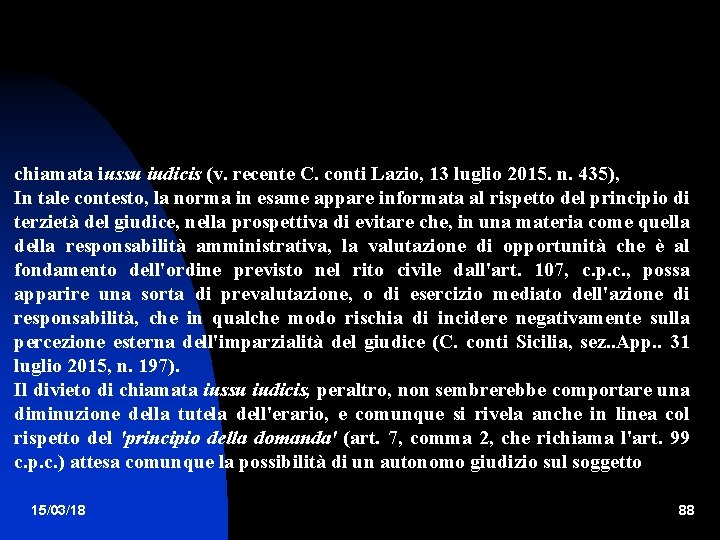 chiamata iussu iudicis (v. recente C. conti Lazio, 13 luglio 2015. n. 435),

In tale contesto, la norma in esame appare informata al rispetto del principio di terzietà del giudice, nella prospettiva di evitare che, in una materia come quella della responsabilità amministrativa, la valutazione di opportunità che è al fondamento dell'ordine previsto nel rito civile dall'art. 107, c.p.c., possa apparire una sorta di prevalutazione, o di esercizio mediato dell'azione di responsabilità, che in qualche modo rischia di incidere negativamente sulla percezione esterna dell'imparzialità del giudice (C. conti Sicilia, sez..App.. 31 luglio 2015, n. 197).

Il divieto di chiamata iussu iudicis, peraltro, non sembrerebbe comportare una diminuzione della tutela dell'erario, e comunque si rivela anche in linea col rispetto del 'principio della domanda' (art. 7, comma 2, che richiama l'art. 99 c.p.c.) attesa comunque la possibilità di un autonomo giudizio sul soggetto

15/03/18

88